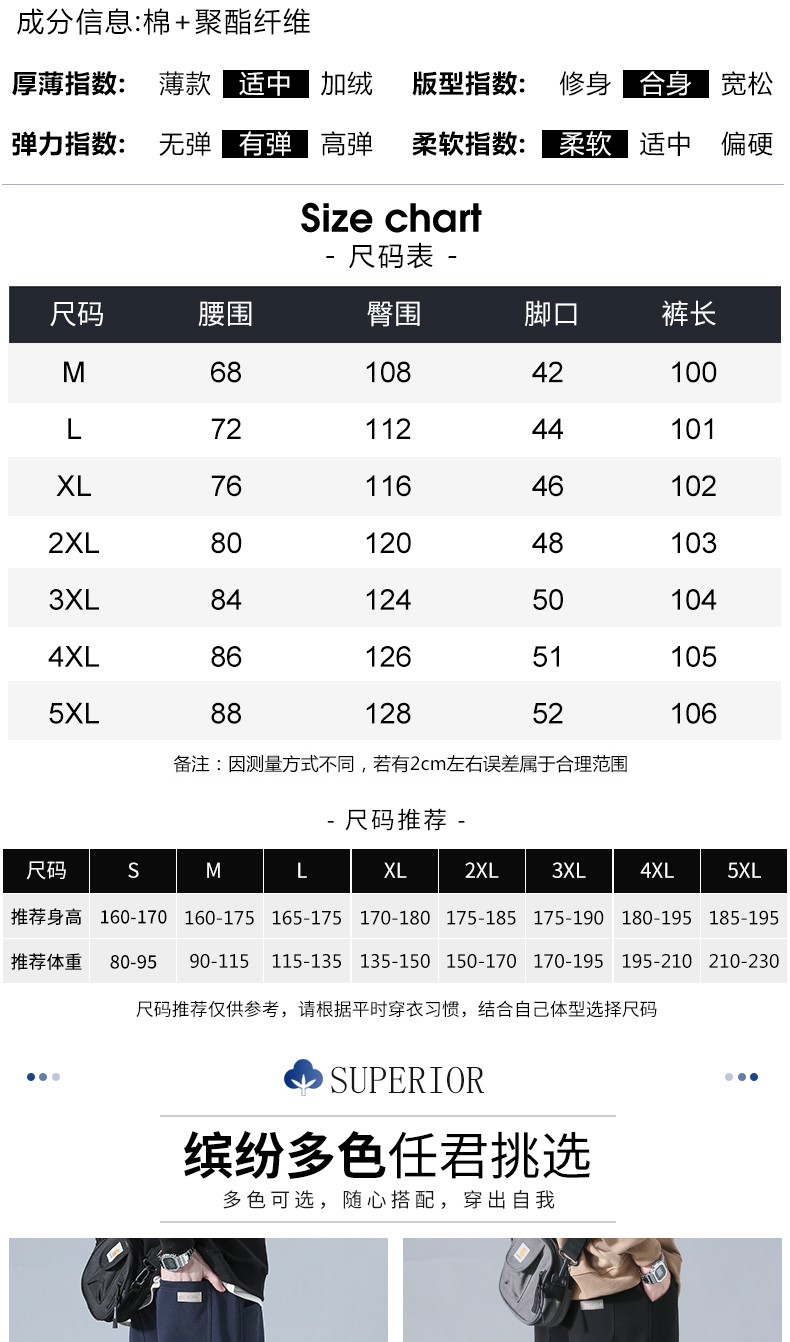 成分信息:棉+聚酯纤维

厚薄指数: 薄款 适中 加绒 版型指数: 修身 合身 宽松

弹力指数: 无弹 有弹 高弹 柔软指数: 柔软 适中 偏硬

Size chart
- 尺码表 -

| 尺码 | 腰围 | 臀围 | 脚口 | 裤长 |
|---|---|---|---|---|
| M | 68 | 108 | 42 | 100 |
| L | 72 | 112 | 44 | 101 |
| XL | 76 | 116 | 46 | 102 |
| 2XL | 80 | 120 | 48 | 103 |
| 3XL | 84 | 124 | 50 | 104 |
| 4XL | 86 | 126 | 51 | 105 |
| 5XL | 88 | 128 | 52 | 106 |

备注：因测量方式不同，若有2cm左右误差属于合理范围

- 尺码推荐 -

| 尺码 | S | M | L | XL | 2XL | 3XL | 4XL | 5XL |
|---|---|---|---|---|---|---|---|---|
| 推荐身高 | 160-170 | 160-175 | 165-175 | 170-180 | 175-185 | 175-190 | 180-195 | 185-195 |
| 推荐体重 | 80-95 | 90-115 | 115-135 | 135-150 | 150-170 | 170-195 | 195-210 | 210-230 |

尺码推荐仅供参考，请根据平时穿衣习惯，结合自己体型选择尺码

SUPERIOR

缤纷多色任君挑选
多色可选，随心搭配，穿出自我